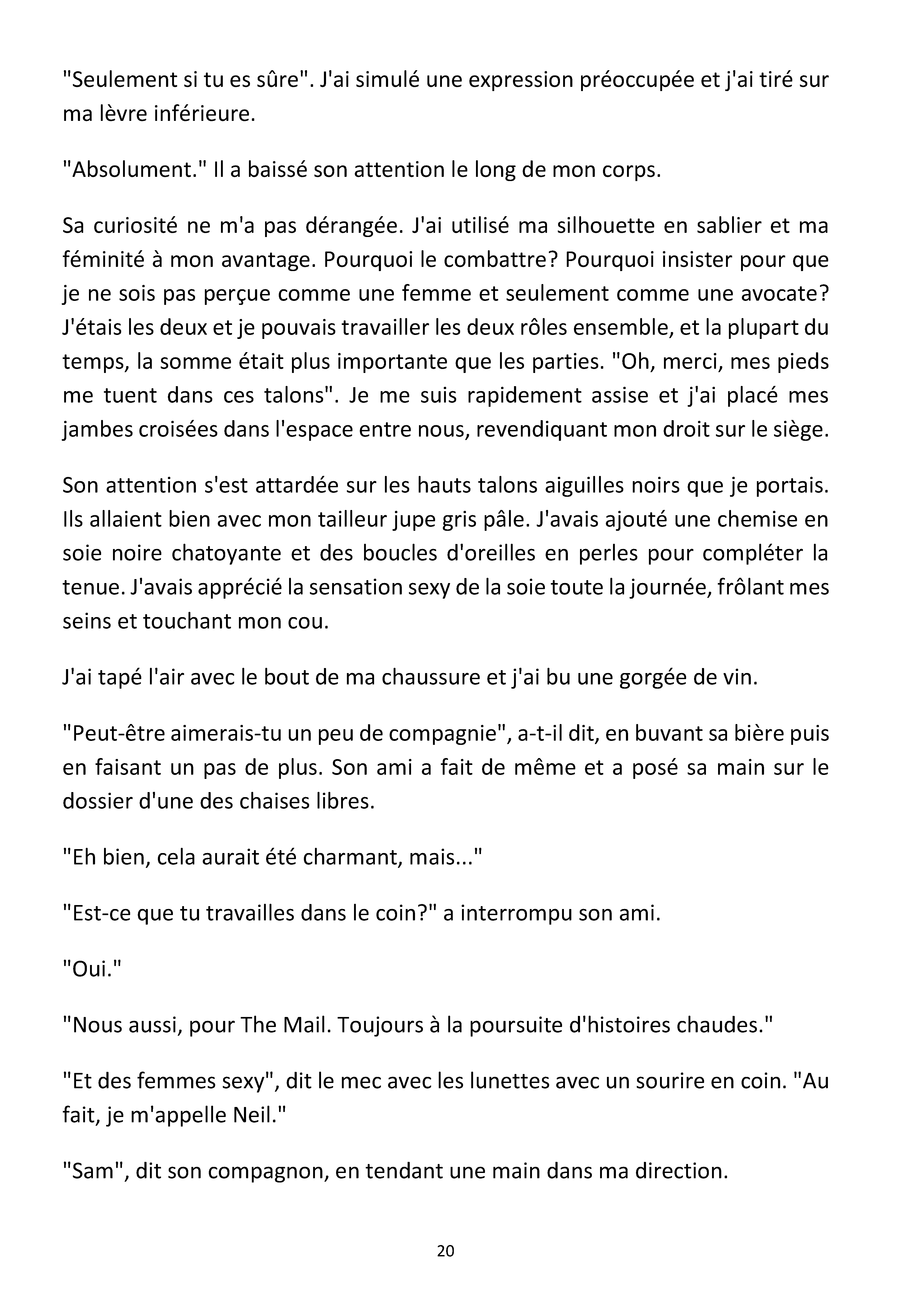 "Seulement si tu es sûre". J'ai simulé une expression préoccupée et j'ai tiré sur ma lèvre inférieure.

"Absolument." Il a baissé son attention le long de mon corps.

Sa curiosité ne m'a pas dérangée. J'ai utilisé ma silhouette en sablier et ma féminité à mon avantage. Pourquoi le combattre? Pourquoi insister pour que je ne sois pas perçue comme une femme et seulement comme une avocate? J'étais les deux et je pouvais travailler les deux rôles ensemble, et la plupart du temps, la somme était plus importante que les parties. "Oh, merci, mes pieds me tuent dans ces talons". Je me suis rapidement assise et j'ai placé mes jambes croisées dans l'espace entre nous, revendiquant mon droit sur le siège.

Son attention s'est attardée sur les hauts talons aiguilles noirs que je portais. Ils allaient bien avec mon tailleur jupe gris pâle. J'avais ajouté une chemise en soie noire chatoyante et des boucles d'oreilles en perles pour compléter la tenue. J'avais apprécié la sensation sexy de la soie toute la journée, frôlant mes seins et touchant mon cou.

J'ai tapé l'air avec le bout de ma chaussure et j'ai bu une gorgée de vin.

"Peut-être aimerais-tu un peu de compagnie", a-t-il dit, en buvant sa bière puis en faisant un pas de plus. Son ami a fait de même et a posé sa main sur le dossier d'une des chaises libres.

"Eh bien, cela aurait été charmant, mais..."

"Est-ce que tu travailles dans le coin?" a interrompu son ami.

"Oui."

"Nous aussi, pour The Mail. Toujours à la poursuite d'histoires chaudes."

"Et des femmes sexy", dit le mec avec les lunettes avec un sourire en coin. "Au fait, je m'appelle Neil."

"Sam", dit son compagnon, en tendant une main dans ma direction.

20